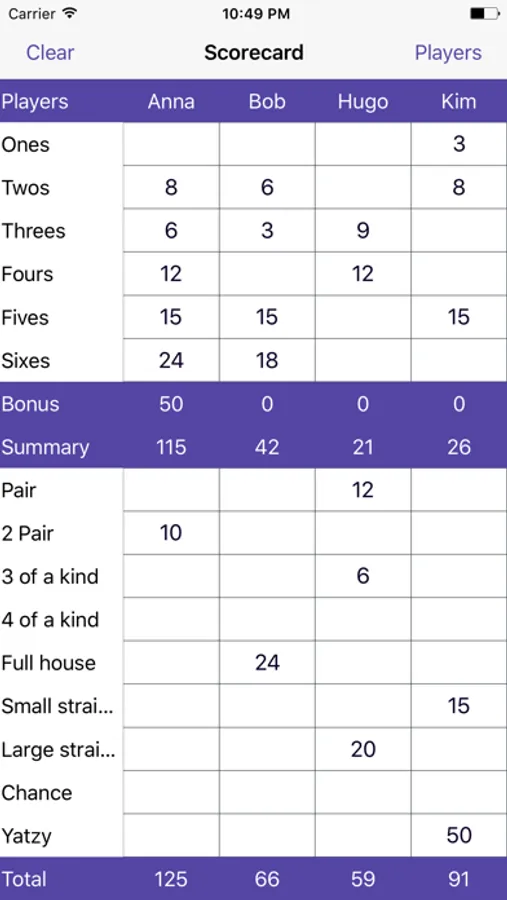 Carrier 10:49 PM

Clear Scorecard Players

| Players | Anna | Bob | Hugo | Kim |
|---|---|---|---|---|
| Ones | | | | 3 |
| Twos | 8 | 6 | | 8 |
| Threes | 6 | 3 | 9 | |
| Fours | 12 | | 12 | |
| Fives | 15 | 15 | | 15 |
| Sixes | 24 | 18 | | |
| Bonus | 50 | 0 | 0 | 0 |
| Summary | 115 | 42 | 21 | 26 |
| Pair | | | 12 | |
| 2 Pair | 10 | | | |
| 3 of a kind | | | 6 | |
| 4 of a kind | | | | |
| Full house | | 24 | | |
| Small strai... | | | | 15 |
| Large strai... | | | 20 | |
| Chance | | | | |
| Yatzy | | | | 50 |
| Total | 125 | 66 | 59 | 91 |